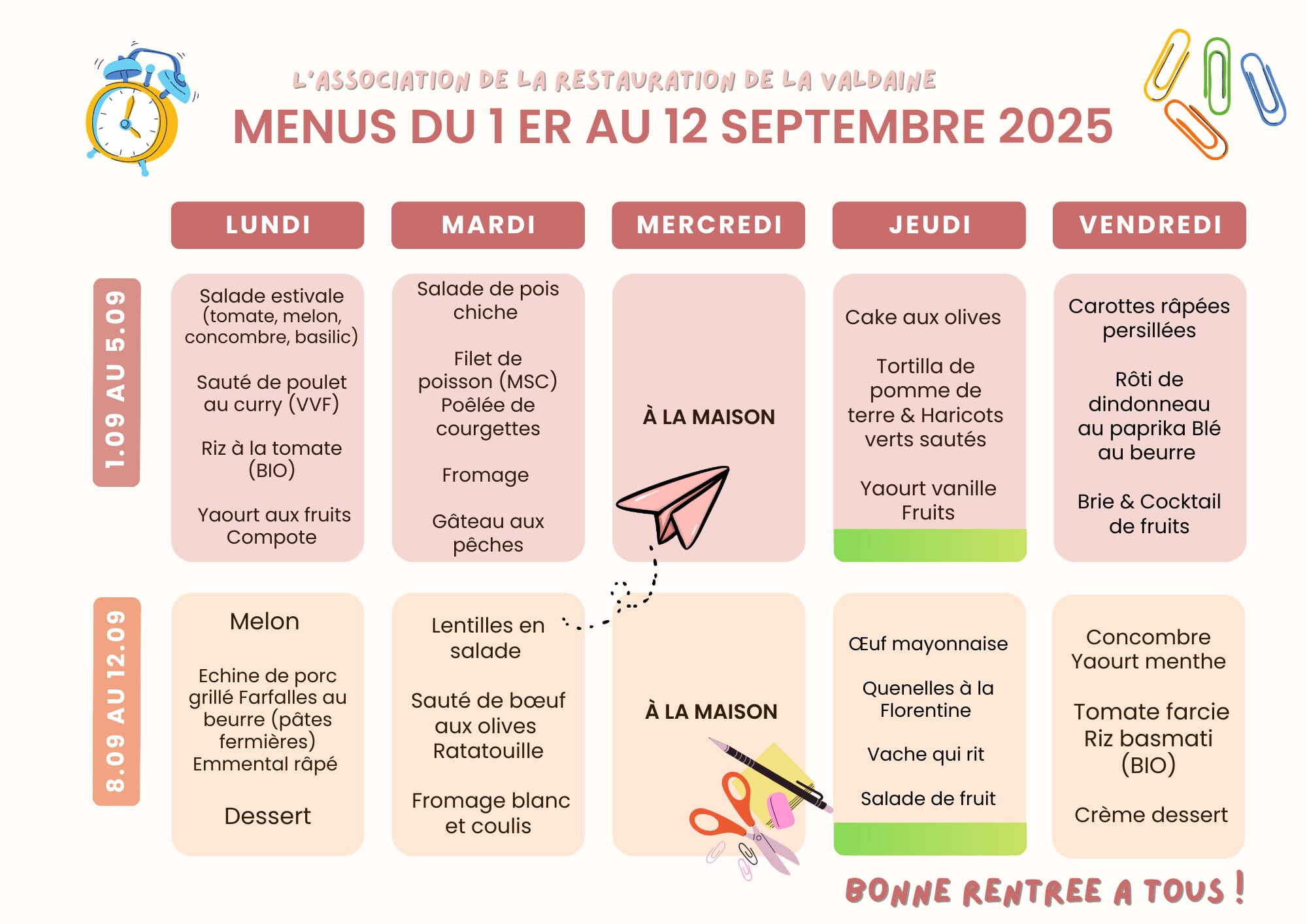 L'ASSOCIATION DE LA RESTAURATION DE LA VALDAINE

MENUS DU 1 ER AU 12 SEPTEMBRE 2025

| | LUNDI | MARDI | MERCREDI | JEUDI | VENDREDI |
|---|---|---|---|---|---|
| 1.09 AU 5.09 | Salade estivale (tomate, melon, concombre, basilic) Sauté de poulet au curry (VVF) Riz à la tomate (BIO) Yaourt aux fruits Compote | Salade de pois chiche Filet de poisson (MSC) Poêlée de courgettes Fromage Gâteau aux pêches | À LA MAISON | Cake aux olives Tortilla de pomme de terre & Haricots verts sautés Yaourt vanille Fruits | Carottes râpées persillées Rôti de dindonneau au paprika Blé au beurre Brie & Cocktail de fruits |
| 8.09 AU 12.09 | Melon Echine de porc grillé Farfalles au beurre (pâtes fermières) Emmental râpé Dessert | Lentilles en salade Sauté de bœuf aux olives Ratatouille Fromage blanc et coulis | À LA MAISON | Œuf mayonnaise Quenelles à la Florentine Vache qui rit Salade de fruit | Concombre Yaourt menthe Tomate farcie Riz basmati (BIO) Crème dessert |

BONNE RENTREE A TOUS !